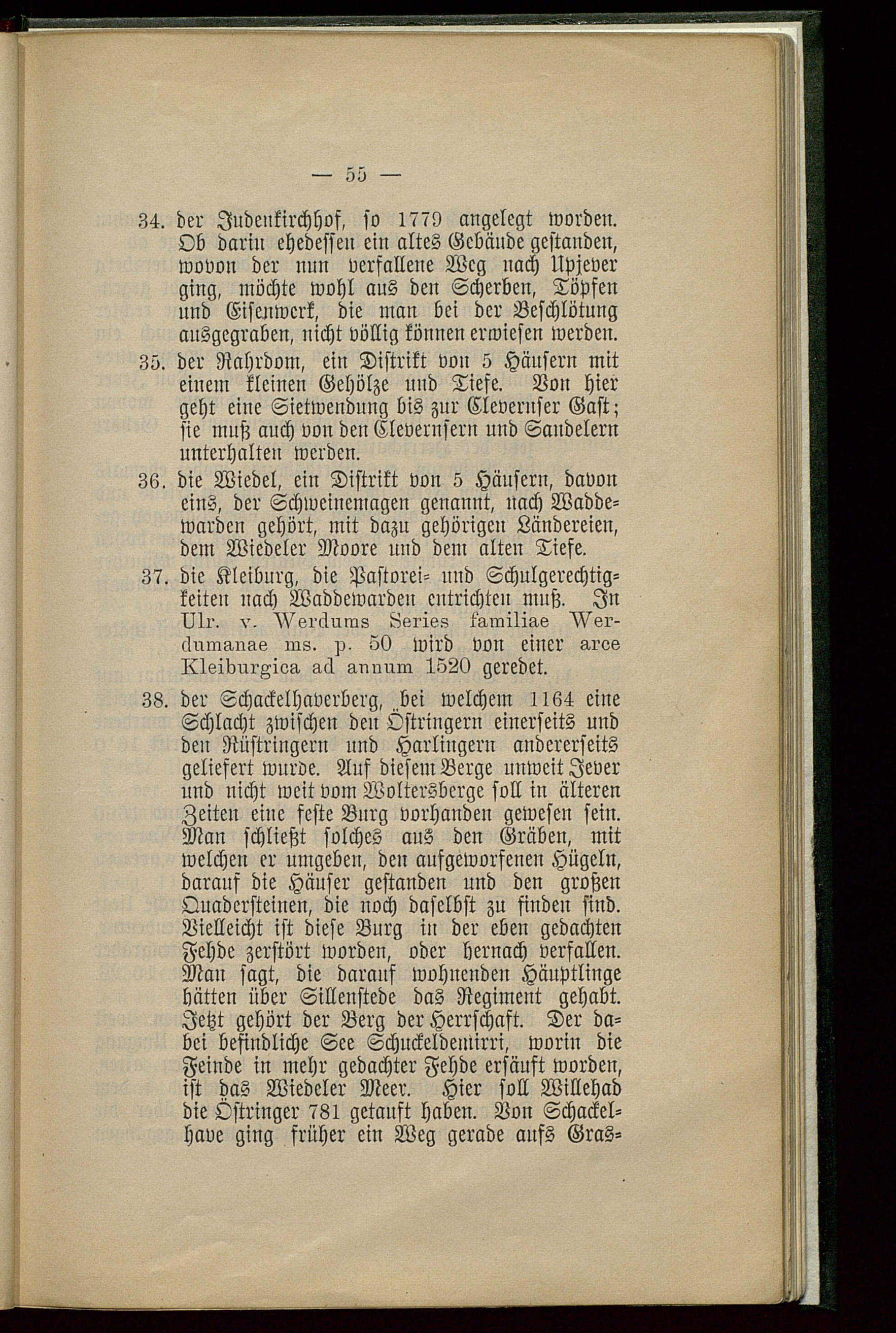 — 55 —

34. der Judenkirchhof, so 1779 angelegt worden. Ob darin ehedessen ein altes Gebäude gestanden, wovon der nun verfallene Weg nach Upjever ging, möchte wohl aus den Scherben, Töpfen und Eisenwerk, die man bei der Beschlötung ausgegraben, nicht völlig können erwiesen werden.

35. der Rahrdom, ein Distrikt von 5 Häusern mit einem kleinen Gehölze und Tiefe. Von hier geht eine Sietwendung bis zur Clevernser Gast; sie muß auch von den Clevernsern und Sandelern unterhalten werden.

36. die Wiedel, ein Distrikt von 5 Häusern, davon eins, der Schweinemagen genannt, nach Waddewarden gehört, mit dazu gehörigen Ländereien, dem Wiedeler Moore und dem alten Tiefe.

37. die Kleiburg, die Pastorei- und Schulgerechtigkeiten nach Waddewarden entrichten muß. In Ulr. v. Werdums Series familiae Werdumanae ms. p. 50 wird von einer arce Kleiburgica ad annum 1520 geredet.

38. der Schackelhaverberg, bei welchem 1164 eine Schlacht zwischen den Östringern einerseits und den Rüstringern und Harlingern andererseits geliefert wurde. Auf diesem Berge unweit Jever und nicht weit vom Woltersberge soll in älteren Zeiten eine feste Burg vorhanden gewesen sein. Man schließt solches aus den Gräben, mit welchen er umgeben, den aufgeworfenen Hügeln, darauf die Häuser gestanden und den großen Quadersteinen, die noch daselbst zu finden sind. Vielleicht ist diese Burg in der eben gedachten Fehde zerstört worden, oder hernach verfallen. Man sagt, die darauf wohnenden Häuptlinge hätten über Sillenstede das Regiment gehabt. Jetzt gehört der Berg der Herrschaft. Der dabei befindliche See Schuckeldemirri, worin die Feinde in mehr gedachter Fehde ersäuft worden, ist das Wiedeler Meer. Hier soll Willehad die Östringer 781 getauft haben. Von Schackelhave ging früher ein Weg gerade aufs Gras-